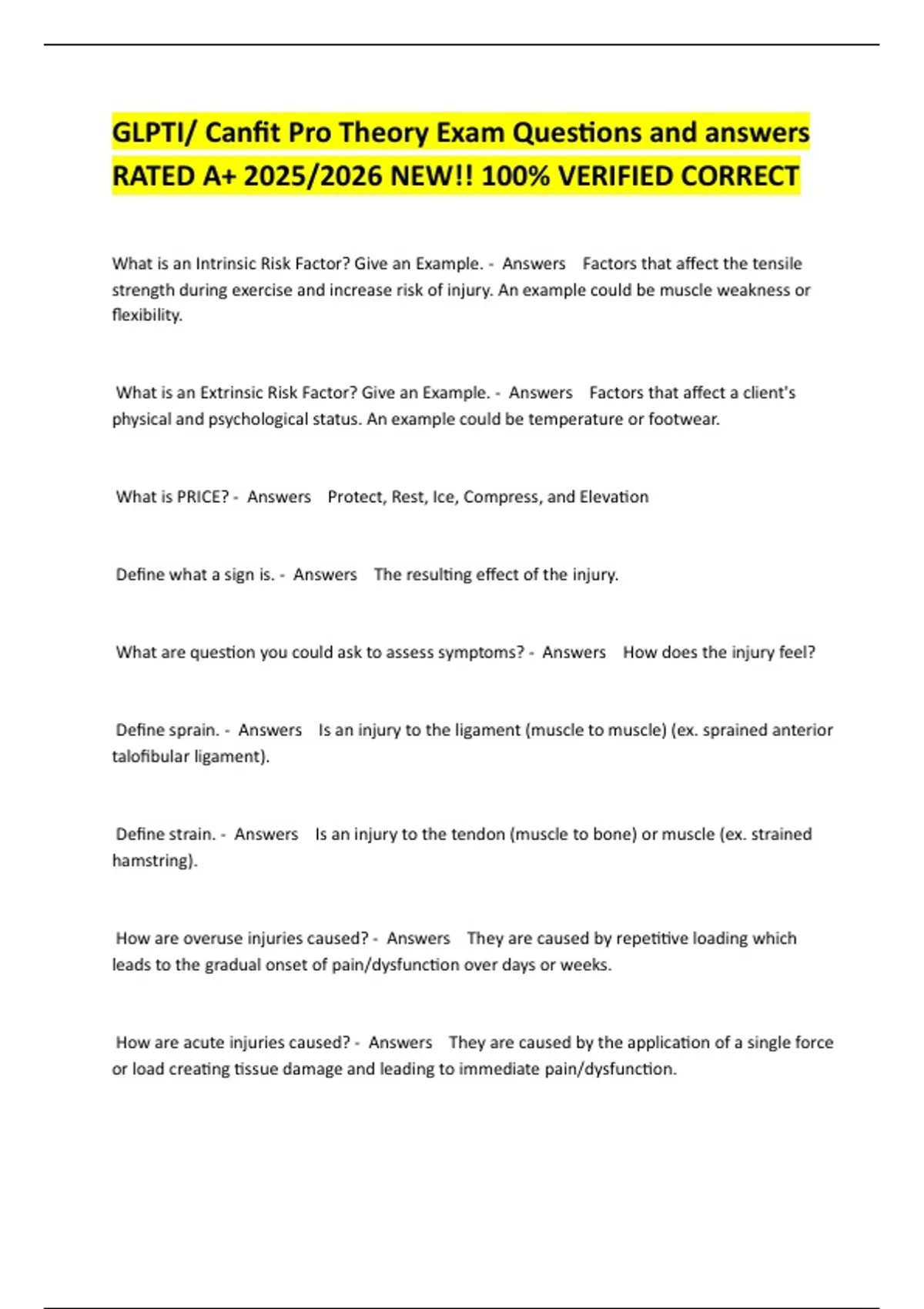 GLPTI/ Canfit Pro Theory Exam Questions and answers RATED A+ 2025/2026 NEW!! 100% VERIFIED CORRECT

What is an Intrinsic Risk Factor? Give an Example. - Answers Factors that affect the tensile strength during exercise and increase risk of injury. An example could be muscle weakness or flexibility.

What is an Extrinsic Risk Factor? Give an Example. - Answers Factors that affect a client's physical and psychological status. An example could be temperature or footwear.

What is PRICE? - Answers Protect, Rest, Ice, Compress, and Elevation

Define what a sign is. - Answers The resulting effect of the injury.

What are question you could ask to assess symptoms? - Answers How does the injury feel?

Define sprain. - Answers Is an injury to the ligament (muscle to muscle) (ex. sprained anterior talofibular ligament).

Define strain. - Answers Is an injury to the tendon (muscle to bone) or muscle (ex. strained hamstring).

How are overuse injuries caused? - Answers They are caused by repetitive loading which leads to the gradual onset of pain/dysfunction over days or weeks.

How are acute injuries caused? - Answers They are caused by the application of a single force or load creating tissue damage and leading to immediate pain/dysfunction.